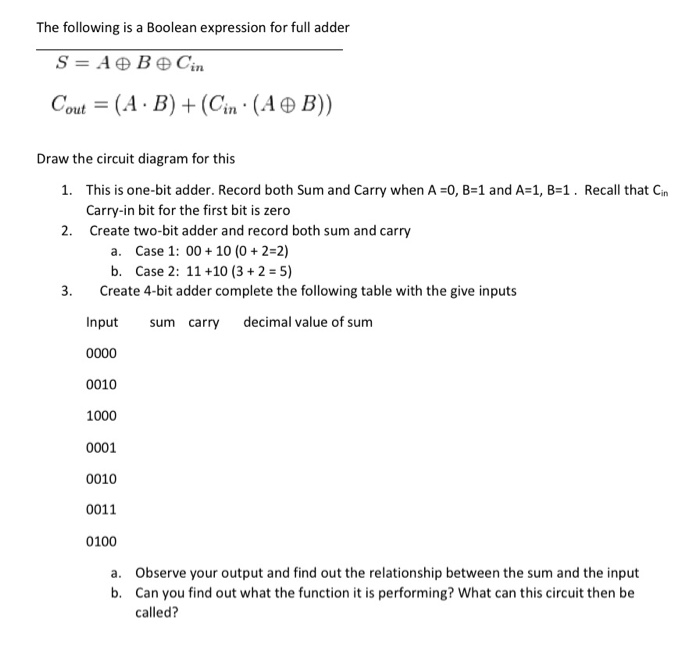 The following is a Boolean expression for full adder

$S = A \oplus B \oplus C_{in}$

$C_{out} = (A \cdot B) + (C_{in} \cdot (A \oplus B))$

Draw the circuit diagram for this

1. This is one-bit adder. Record both Sum and Carry when A =0, B=1 and A=1, B=1 . Recall that $C_{in}$ Carry-in bit for the first bit is zero
2. Create two-bit adder and record both sum and carry
   a. Case 1: 00 + 10 (0 + 2=2)
   b. Case 2: 11 +10 (3 + 2 = 5)
3. Create 4-bit adder complete the following table with the give inputs

| Input | sum | carry | decimal value of sum |
|---|---|---|---|
| 0000 | | | |
| 0010 | | | |
| 1000 | | | |
| 0001 | | | |
| 0010 | | | |
| 0011 | | | |
| 0100 | | | |

a. Observe your output and find out the relationship between the sum and the input
b. Can you find out what the function it is performing? What can this circuit then be called?